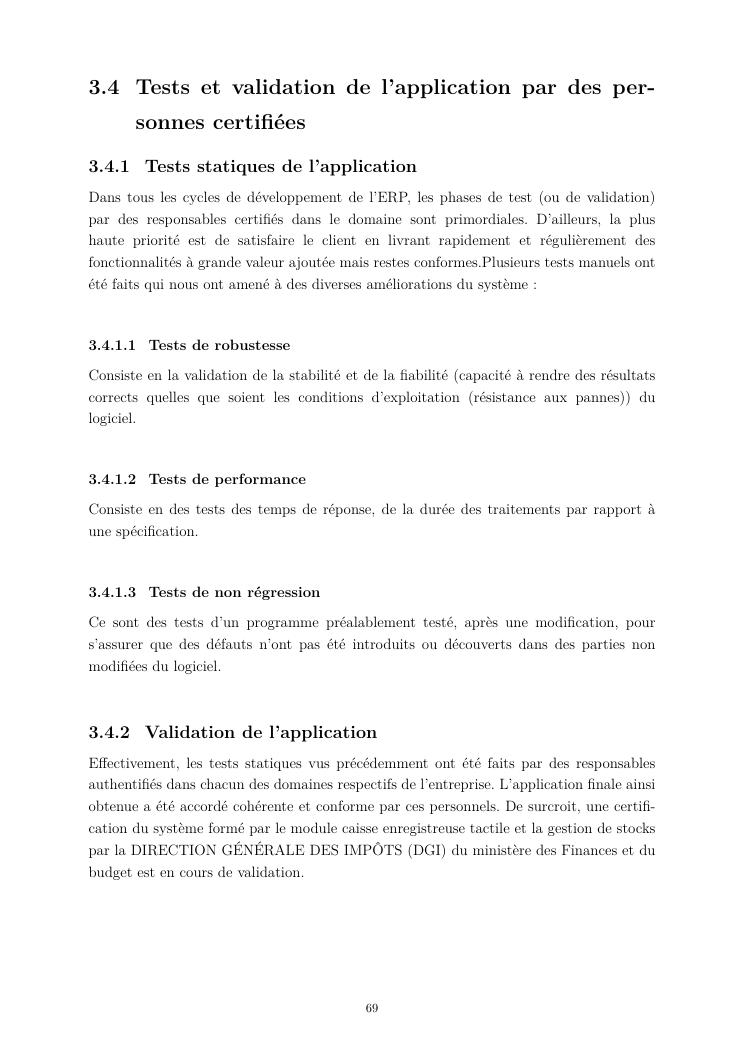 3.4 Tests et validation de l'application par des personnes certifiées

3.4.1 Tests statiques de l'application

Dans tous les cycles de développement de l'ERP, les phases de test (ou de validation) par des responsables certifiés dans le domaine sont primordiales. D'ailleurs, la plus haute priorité est de satisfaire le client en livrant rapidement et régulièrement des fonctionnalités à grande valeur ajoutée mais restes conformes.Plusieurs tests manuels ont été faits qui nous ont amené à des diverses améliorations du système :

3.4.1.1 Tests de robustesse

Consiste en la validation de la stabilité et de la fiabilité (capacité à rendre des résultats corrects quelles que soient les conditions d'exploitation (résistance aux pannes)) du logiciel.

3.4.1.2 Tests de performance

Consiste en des tests des temps de réponse, de la durée des traitements par rapport à une spécification.

3.4.1.3 Tests de non régression

Ce sont des tests d'un programme préalablement testé, après une modification, pour s'assurer que des défauts n'ont pas été introduits ou découverts dans des parties non modifiées du logiciel.

3.4.2 Validation de l'application

Effectivement, les tests statiques vus précédemment ont été faits par des responsables authentifiés dans chacun des domaines respectifs de l'entreprise. L'application finale ainsi obtenue a été accordé cohérente et conforme par ces personnels. De surcroit, une certification du système formé par le module caisse enregistreuse tactile et la gestion de stocks par la DIRECTION GÉNÉRALE DES IMPÔTS (DGI) du ministère des Finances et du budget est en cours de validation.

69